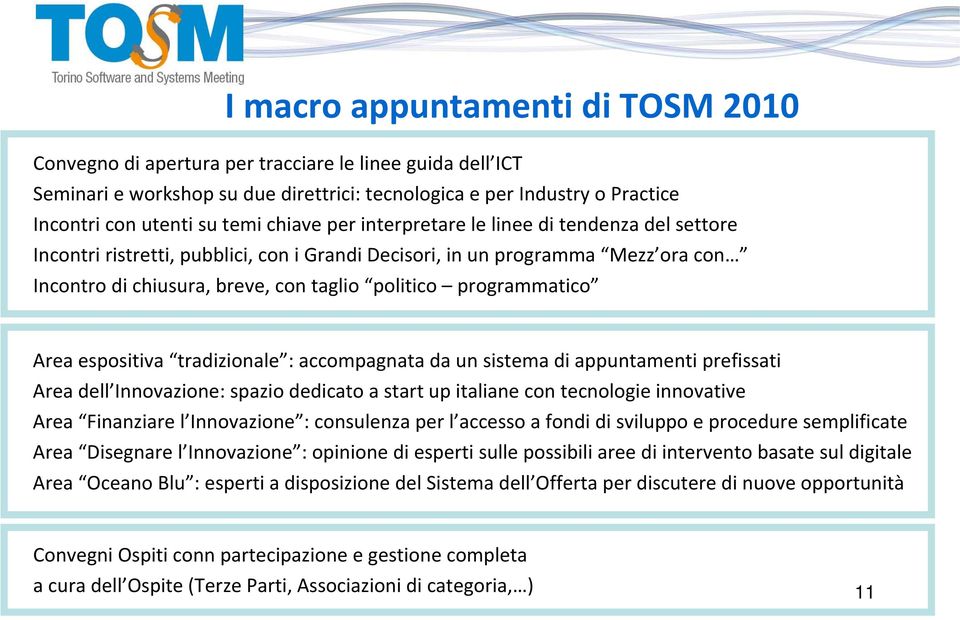 TOSM
Torino Software and Systems Meeting

I macro appuntamenti di TOSM 2010

Convegno di apertura per tracciare le linee guida dell'ICT
Seminari e workshop su due direttrici: tecnologica e per Industry o Practice
Incontri con utenti su temi chiave per interpretare le linee di tendenza del settore
Incontri ristretti, pubblici, con i Grandi Decisori, in un programma "Mezz'ora con…"
Incontro di chiusura, breve, con taglio "politico – programmatico"

Area espositiva "tradizionale": accompagnata da un sistema di appuntamenti prefissati
Area dell'Innovazione: spazio dedicato a start up italiane con tecnologie innovative
Area "Finanziare l'Innovazione": consulenza per l'accesso a fondi di sviluppo e procedure semplificate
Area "Disegnare l'Innovazione": opinione di esperti sulle possibili aree di intervento basate sul digitale
Area "Oceano Blu": esperti a disposizione del Sistema dell'Offerta per discutere di nuove opportunità

Convegni Ospiti conn partecipazione e gestione completa
a cura dell'Ospite (Terze Parti, Associazioni di categoria,…)

11